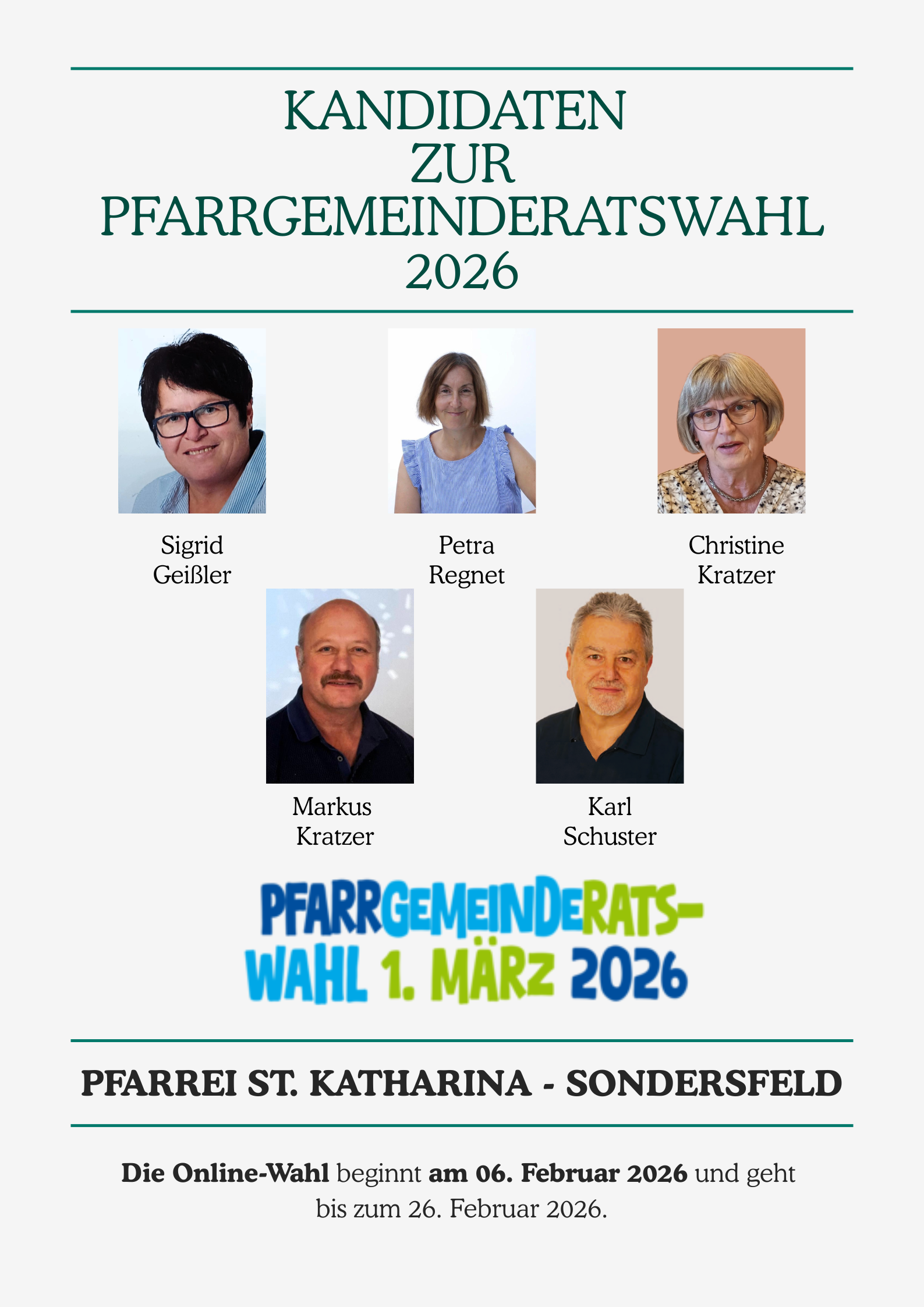 KANDIDATEN
ZUR
PFARRGEMEINDERATSWAHL
2026

Sigrid
Geißler

Petra
Regnet

Christine
Kratzer

Markus
Kratzer

Karl
Schuster

PFARRGEMEINDERATS-
WAHL 1. MÄRZ 2026

PFARREI ST. KATHARINA - SONDERSFELD

Die Online-Wahl beginnt am 06. Februar 2026 und geht bis zum 26. Februar 2026.